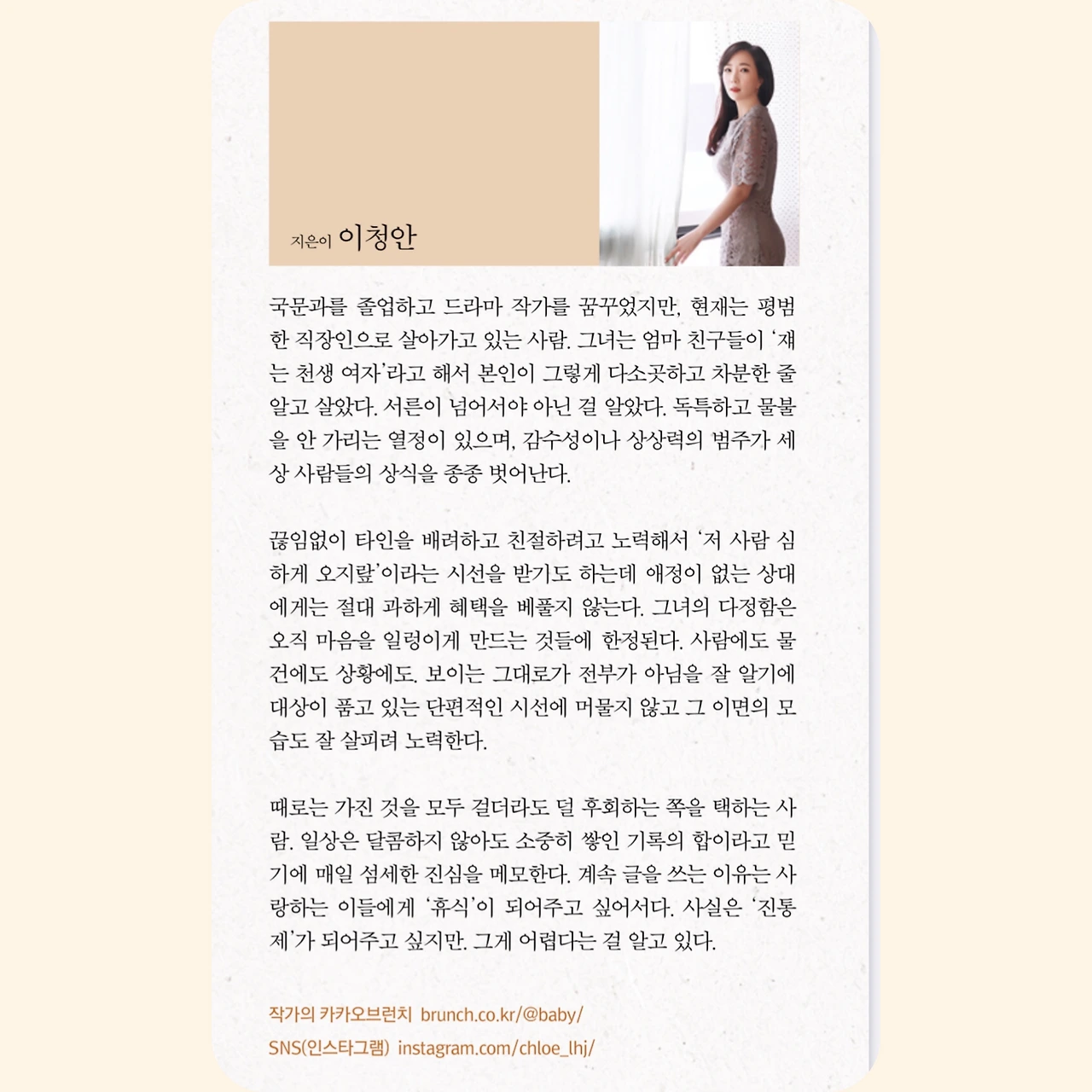 지은이 이청안

국문과를 졸업하고 드라마 작가를 꿈꾸었지만, 현재는 평범한 직장인으로 살아가고 있는 사람. 그녀는 엄마 친구들이 '쟤는 천생 여자'라고 해서 본인이 그렇게 다소곳하고 차분한 줄 알고 살았다. 서른이 넘어서야 아닌 걸 알았다. 독특하고 물불을 안 가리는 열정이 있으며, 감수성이나 상상력의 범주가 세상 사람들의 상식을 종종 벗어난다.

끊임없이 타인을 배려하고 친절하려고 노력해서 '저 사람 심하게 오지랖'이라는 시선을 받기도 하는데 애정이 없는 상대에게는 절대 과하게 혜택을 베풀지 않는다. 그녀의 다정함은 오직 마음을 일렁이게 만드는 것들에 한정된다. 사람에도 물건에도 상황에도. 보이는 그대로가 전부가 아님을 잘 알기에 대상이 품고 있는 단편적인 시선에 머물지 않고 그 이면의 모습도 잘 살피려 노력한다.

때로는 가진 것을 모두 걸더라도 덜 후회하는 쪽을 택하는 사람. 일상은 달콤하지 않아도 소중히 쌓인 기록의 합이라고 믿기에 매일 섬세한 진심을 메모한다. 계속 글을 쓰는 이유는 사랑하는 이들에게 '휴식'이 되어주고 싶어서다. 사실은 '진통제'가 되어주고 싶지만. 그게 어렵다는 걸 알고 있다.

작가의 카카오브런치 brunch.co.kr/@baby/
SNS(인스타그램) instagram.com/chloe_lhj/